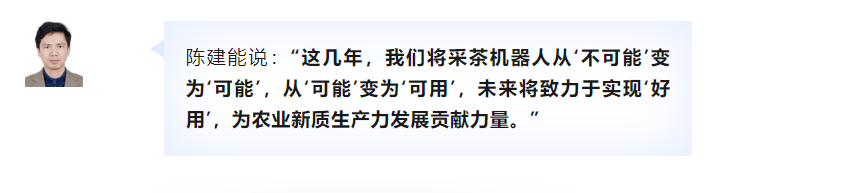 陈建能说：“这几年，我们将采茶机器人从‘不可能’变为‘可能’，从‘可能’变为‘可用’，未来将致力于实现‘好用’，为农业新质生产力发展贡献力量。”